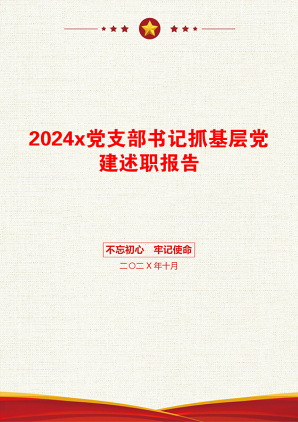 2024x党支部书记抓基层党建述职报告

不忘初心　牢记使命

二〇二X年十月